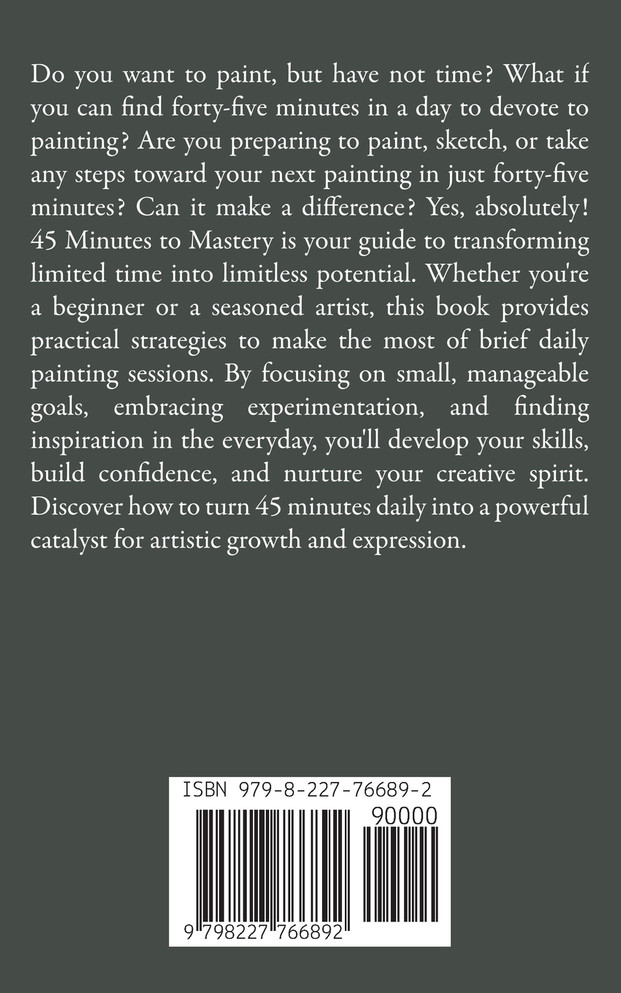 Do you want to paint, but have not time? What if you can find forty-five minutes in a day to devote to painting? Are you preparing to paint, sketch, or take any steps toward your next painting in just forty-five minutes? Can it make a difference? Yes, absolutely! 45 Minutes to Mastery is your guide to transforming limited time into limitless potential. Whether you're a beginner or a seasoned artist, this book provides practical strategies to make the most of brief daily painting sessions. By focusing on small, manageable goals, embracing experimentation, and finding inspiration in the everyday, you'll develop your skills, build confidence, and nurture your creative spirit. Discover how to turn 45 minutes daily into a powerful catalyst for artistic growth and expression.

ISBN 979-8-227-76689-2

90000

9 798227 766892